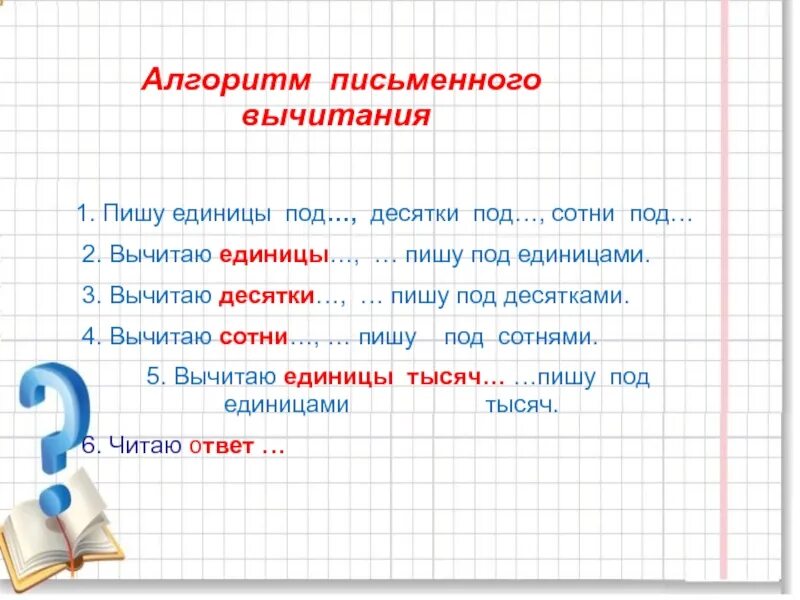 Алгоритм письменного вычитания

1. Пишу единицы под…, десятки под…, сотни под…

2. Вычитаю единицы…, … пишу под единицами.

3. Вычитаю десятки…, … пишу под десятками.

4. Вычитаю сотни…, … пишу под сотнями.

5. Вычитаю единицы тысяч… …пишу под единицами тысяч.

6. Читаю ответ …